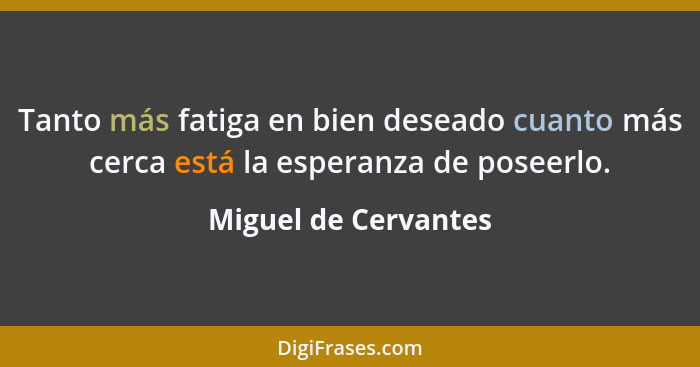 Tanto más fatiga en bien deseado cuanto más cerca está la esperanza de poseerlo.

Miguel de Cervantes

DigiFrases.com